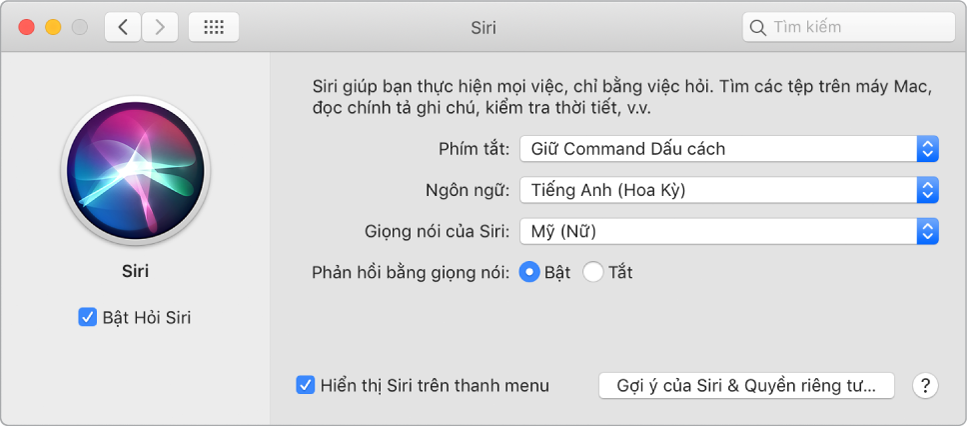 Siri

Tìm kiếm

Siri

Bật Hỏi Siri

Siri giúp bạn thực hiện mọi việc, chỉ bằng việc hỏi. Tìm các tệp trên máy Mac, đọc chính tả ghi chú, kiểm tra thời tiết, v.v.

Phím tắt: Giữ Command Dấu cách

Ngôn ngữ: Tiếng Anh (Hoa Kỳ)

Giọng nói của Siri: Mỹ (Nữ)

Phản hồi bằng giọng nói: Bật Tắt

Hiển thị Siri trên thanh menu

Gợi ý của Siri & Quyền riêng tư...

?